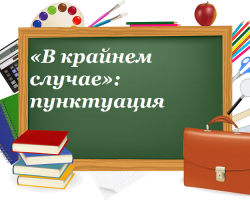 «В крайнем случае»: пунктуация